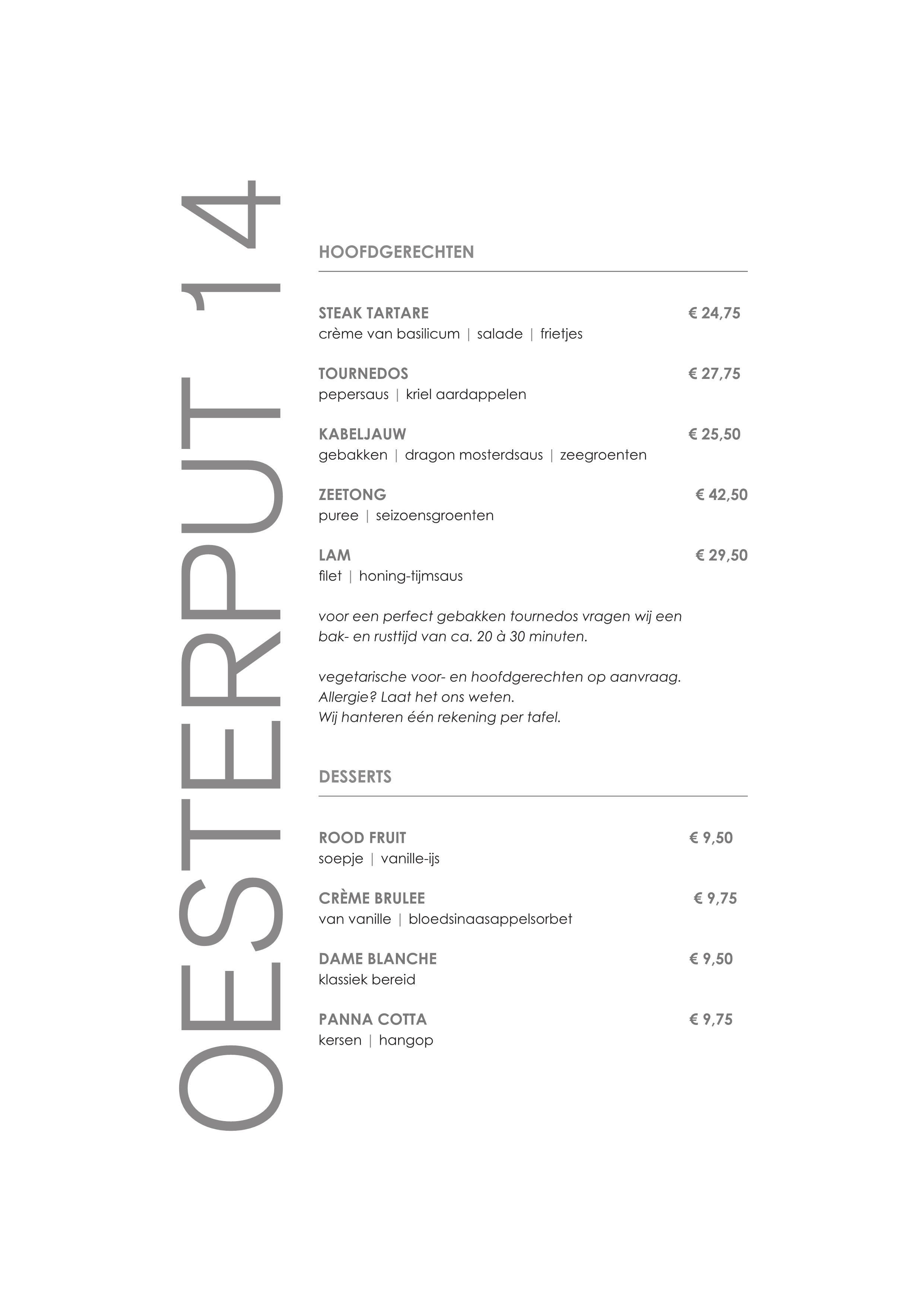 OESTERPUT 14

HOOFDGERECHTEN

STEAK TARTARE € 24,75
crème van basilicum | salade | frietjes

TOURNEDOS € 27,75
pepersaus | kriel aardappelen

KABELJAUW € 25,50
gebakken | dragon mosterdsaus | zeegroenten

ZEETONG € 42,50
puree | seizoensgroenten

LAM € 29,50
filet | honing-tijmsaus

voor een perfect gebakken tournedos vragen wij een bak- en rusttijd van ca. 20 à 30 minuten.

vegetarische voor- en hoofdgerechten op aanvraag.
Allergie? Laat het ons weten.
Wij hanteren één rekening per tafel.

DESSERTS

ROOD FRUIT € 9,50
soepje | vanille-ijs

CRÈME BRULEE € 9,75
van vanille | bloedsinaasappelsorbet

DAME BLANCHE € 9,50
klassiek bereid

PANNA COTTA € 9,75
kersen | hangop